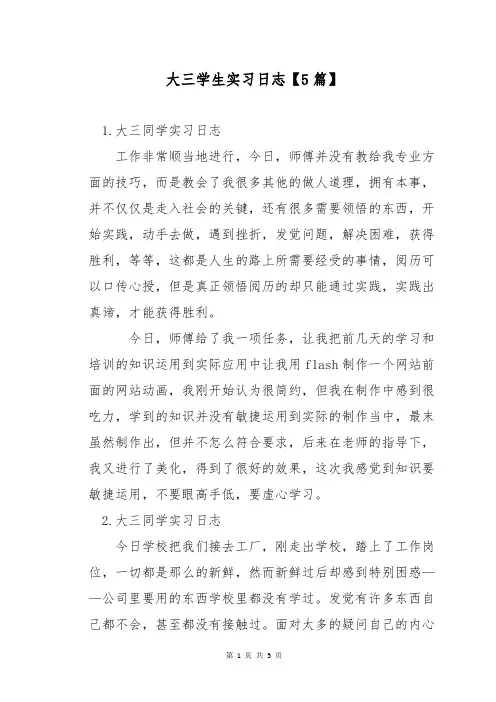 大三学生实习日志【5篇】

1.大三同学实习日志

工作非常顺当地进行，今日，师傅并没有教给我专业方面的技巧，而是教会了我很多其他的做人道理，拥有本事，并不仅仅是走入社会的关键，还有很多需要领悟的东西，开始实践，动手去做，遇到挫折，发觉问题，解决困难，获得胜利，等等，这都是人生的路上所需要经受的事情，阅历可以口传心授，但是真正领悟阅历的却只能通过实践，实践出真谛，才能获得胜利。

今日，师傅给了我一项任务，让我把前几天的学习和培训的知识运用到实际应用中让我用flash制作一个网站前面的网站动画，我刚开始认为很简约，但我在制作中感到很吃力，学到的知识并没有敏捷运用到实际的制作当中，最末虽然制作出，但并不怎么符合要求，后来在老师的指导下，我又进行了美化，得到了很好的效果，这次我感觉到知识要敏捷运用，不要眼高手低，要虚心学习。

2.大三同学实习日志

今日学校把我们接去工厂，刚走出学校，踏上了工作岗位，一切都是那么的新鲜，然而新鲜过后却感到特别困惑——公司里要用的东西学校里都没有学过。发觉有许多东西自己都不会，甚至都没有接触过。面对太多的疑问自己的内心

第 1 页 共 5 页